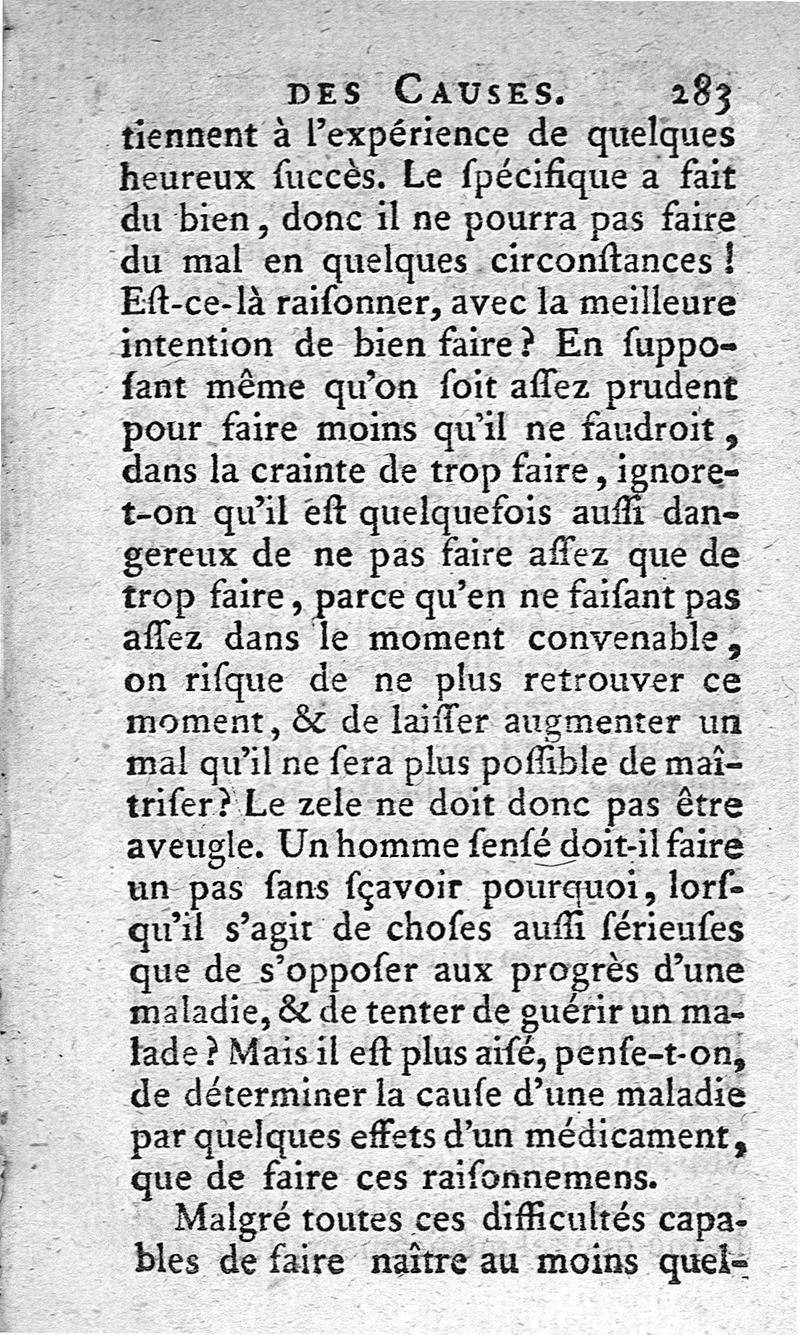 DES CAUSES. 283

tiennent à l'expérience de quelques heureux ſuccès. Le ſpécifique a fait du bien, donc il ne pourra pas faire du mal en quelques circonſtances! Eſt-ce-là raiſonner, avec la meilleure intention de bien faire? En ſuppoſant même qu'on ſoit aſſez prudent pour faire moins qu'il ne faudroit, dans la crainte de trop faire, ignore-t-on qu'il eſt quelquefois auſſi dangereux de ne pas faire aſſez que de trop faire, parce qu'en ne faiſant pas aſſez dans le moment convenable, on riſque de ne plus retrouver ce moment, & de laiſſer augmenter un mal qu'il ne ſera plus poſſible de maîtriſer? Le zele ne doit donc pas être aveugle. Un homme ſenſé doit-il faire un pas ſans ſçavoir pourquoi, lorſqu'il s'agit de choſes auſſi ſérieuſes que de s'oppoſer aux progrès d'une maladie, & de tenter de guérir un malade? Mais il eſt plus aiſé, penſe-t-on, de déterminer la cauſe d'une maladie par quelques effets d'un médicament, que de faire ces raiſonnemens.

Malgré toutes ces difficultés capables de faire naître au moins quel-